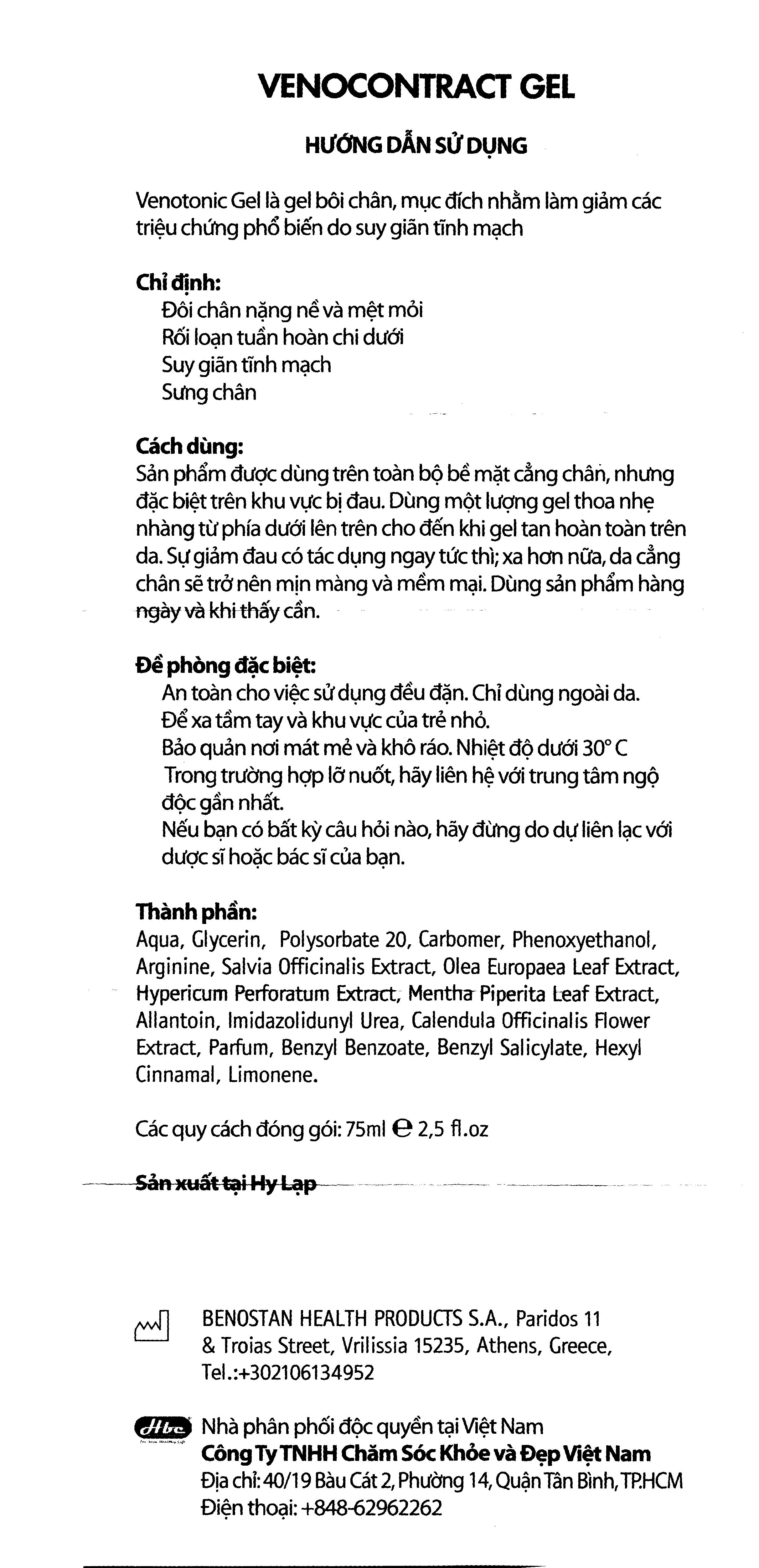 VENOCONTRACT GEL

HƯỚNG DẪN SỬ DỤNG

Venotonic Gel là gel bôi chân, mục đích nhằm làm giảm các triệu chứng phổ biến do suy giãn tĩnh mạch

Chỉ định:
Đôi chân nặng nề và mệt mỏi
Rối loạn tuần hoàn chi dưới
Suy giãn tĩnh mạch
Sưng chân

Cách dùng:
Sản phẩm được dùng trên toàn bộ bề mặt cẳng chân, nhưng đặc biệt trên khu vực bị đau. Dùng một lượng gel thoa nhẹ nhàng từ phía dưới lên trên cho đến khi gel tan hoàn toàn trên da. Sự giảm đau có tác dụng ngay tức thì; xa hơn nữa, da cẳng chân sẽ trở nên mịn màng và mềm mại. Dùng sản phẩm hàng ngày và khi thấy cần.

Đề phòng đặc biệt:
An toàn cho việc sử dụng đều đặn. Chỉ dùng ngoài da.
Để xa tầm tay và khu vực của trẻ nhỏ.
Bảo quản nơi mát mẻ và khô ráo. Nhiệt độ dưới 30° C
Trong trường hợp lỡ nuốt, hãy liên hệ với trung tâm ngộ độc gần nhất.
Nếu bạn có bất kỳ câu hỏi nào, hãy đừng do dự liên lạc với dược sĩ hoặc bác sĩ của bạn.

Thành phần:
Aqua, Glycerin, Polysorbate 20, Carbomer, Phenoxyethanol, Arginine, Salvia Officinalis Extract, Olea Europaea Leaf Extract, Hypericum Perforatum Extract, Mentha Piperita Leaf Extract, Allantoin, Imidazolidunyl Urea, Calendula Officinalis Flower Extract, Parfum, Benzyl Benzoate, Benzyl Salicylate, Hexyl Cinnamal, Limonene.

Các quy cách đóng gói: 75ml ℮ 2,5 fl.oz

Sản xuất tại Hy Lạp

BENOSTAN HEALTH PRODUCTS S.A., Paridos 11 & Troias Street, Vrilissia 15235, Athens, Greece, Tel.:+302106134952

Hbc
Nhà phân phối độc quyền tại Việt Nam
Công Ty TNHH Chăm Sóc Khỏe và Đẹp Việt Nam
Địa chỉ: 40/19 Bàu Cát 2, Phường 14, Quận Tân Bình, TP.HCM
Điện thoại: +848-62962262